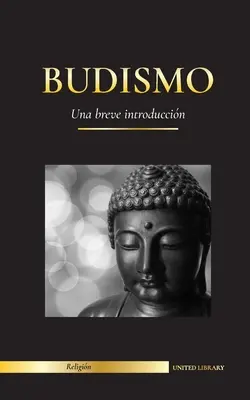 BUDISMO

Una breve introducción

Religión

UNITED LIBRARY